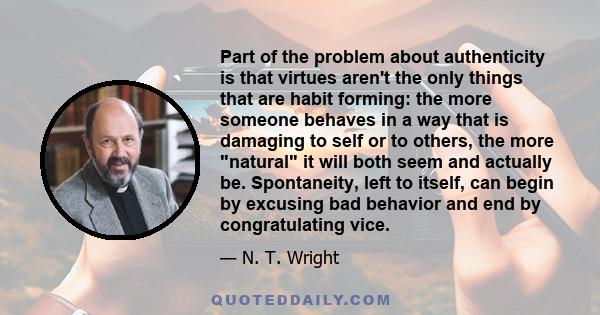 Part of the problem about authenticity is that virtues aren't the only things that are habit forming: the more someone behaves in a way that is damaging to self or to others, the more "natural" it will both seem and actually be. Spontaneity, left to itself, can begin by excusing bad behavior and end by congratulating vice.

— N. T. Wright

QUOTEDDAILY.COM